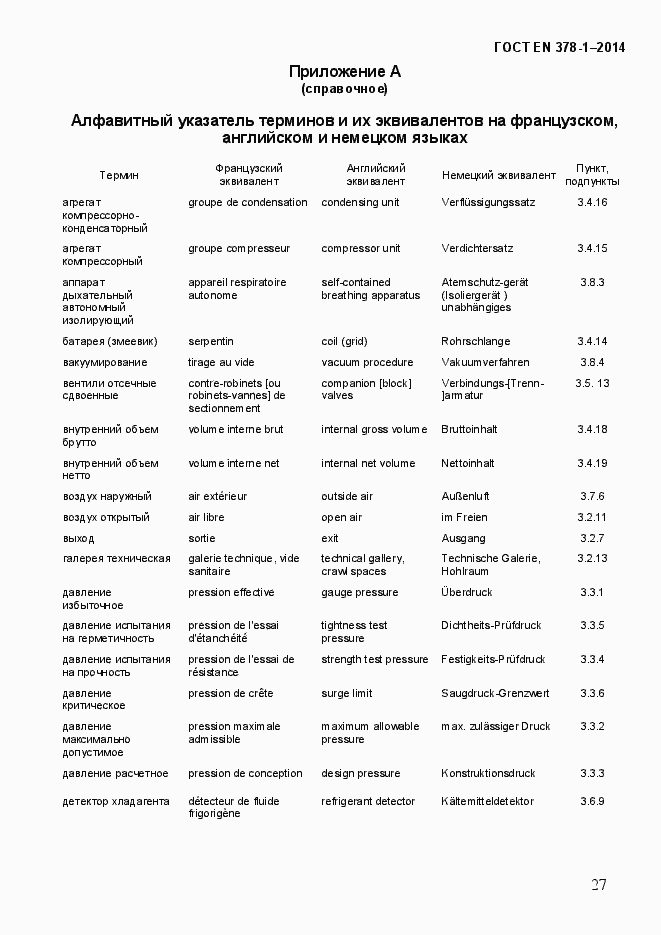 ГОСТ EN 378-1–2014

Приложение А
(справочное)

Алфавитный указатель терминов и их эквивалентов на французском, английском и немецком языках

| Термин | Французский эквивалент | Английский эквивалент | Немецкий эквивалент | Пункт, подпункты |
|---|---|---|---|---|
| агрегат компрессорно-конденсаторный | groupe de condensation | condensing unit | Verflüssigungssatz | 3.4.16 |
| агрегат компрессорный | groupe compresseur | compressor unit | Verdichtersatz | 3.4.15 |
| аппарат дыхательный автономный изолирующий | appareil respiratoire autonome | self-contained breathing apparatus | Atemschutz-gerät (Isoliergerät ) unabhängiges | 3.8.3 |
| батарея (змеевик) | serpentin | coil (grid) | Rohrschlange | 3.4.14 |
| вакуумирование | tirage au vide | vacuum procedure | Vakuumverfahren | 3.8.4 |
| вентили отсечные сдвоенные | contre-robinets [ou robinets-vannes] de sectionnement | companion [block] valves | Verbindungs-[Trenn-]armatur | 3.5. 13 |
| внутренний объем брутто | volume interne brut | internal gross volume | Bruttoinhalt | 3.4.18 |
| внутренний объем нетто | volume interne net | internal net volume | Nettoinhalt | 3.4.19 |
| воздух наружный | air extérieur | outside air | Außenluft | 3.7.6 |
| воздух открытый | air libre | open air | im Freien | 3.2.11 |
| выход | sortie | exit | Ausgang | 3.2.7 |
| галерея техническая | galerie technique, vide sanitaire | technical gallery, crawl spaces | Technische Galerie, Hohlraum | 3.2.13 |
| давление избыточное | pression effective | gauge pressure | Überdruck | 3.3.1 |
| давление испытания на герметичность | pression de l'essai d'étanchéité | tightness test pressure | Dichtheits-Prüfdruck | 3.3.5 |
| давление испытания на прочность | pression de l'essai de résistance | strength test pressure | Festigkeits-Prüfdruck | 3.3.4 |
| давление критическое | pression de crête | surge limit | Saugdruck-Grenzwert | 3.3.6 |
| давление максимально допустимое | pression maximale admissible | maximum allowable pressure | max. zulässiger Druck | 3.3.2 |
| давление расчетное | pression de conception | design pressure | Konstruktionsdruck | 3.3.3 |
| детектор хладагента | détecteur de fluide frigorigène | refrigerant detector | Kältemitteldetektor | 3.6.9 |

27